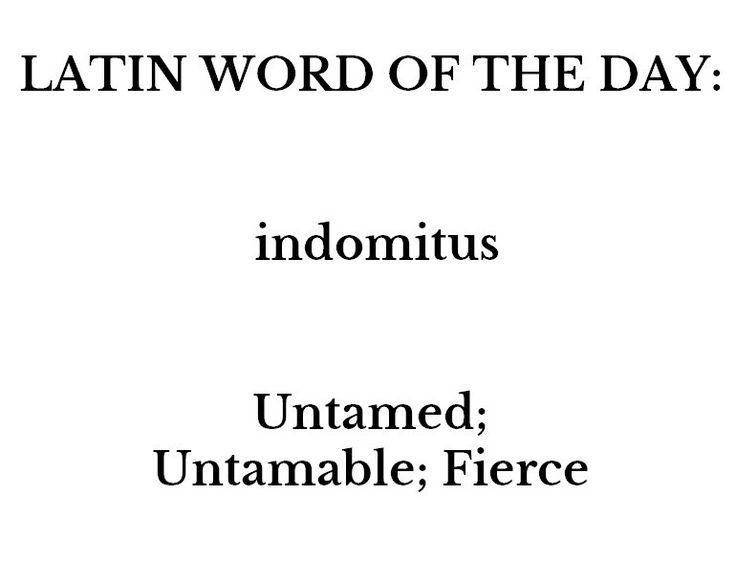 LATIN WORD OF THE DAY:

indomitus

Untamed;
Untamable; Fierce